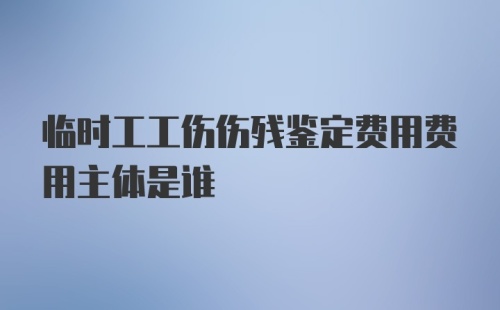 临时工工伤伤残鉴定费用费用主体是谁